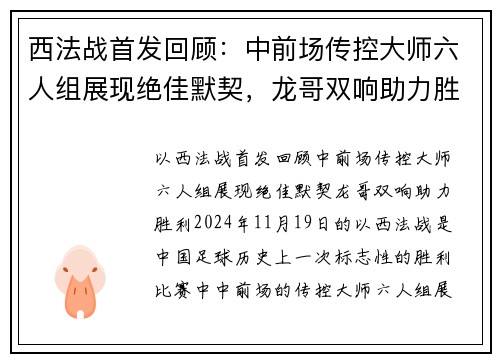 西法战首发回顾：中前场传控大师六人组展现绝佳默契，龙哥双响助力胜

以西法战首发回顾中前场传控大师六人组展现绝佳默契龙哥双响助力胜利2024年11月19日的以西法战是中国足球历史上一次标志性的胜利比赛中中前场的传控大师六人组展